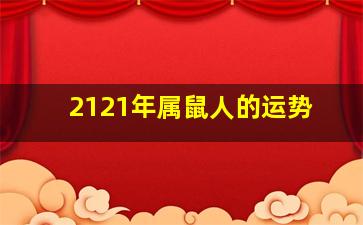 2121年属鼠人的运势